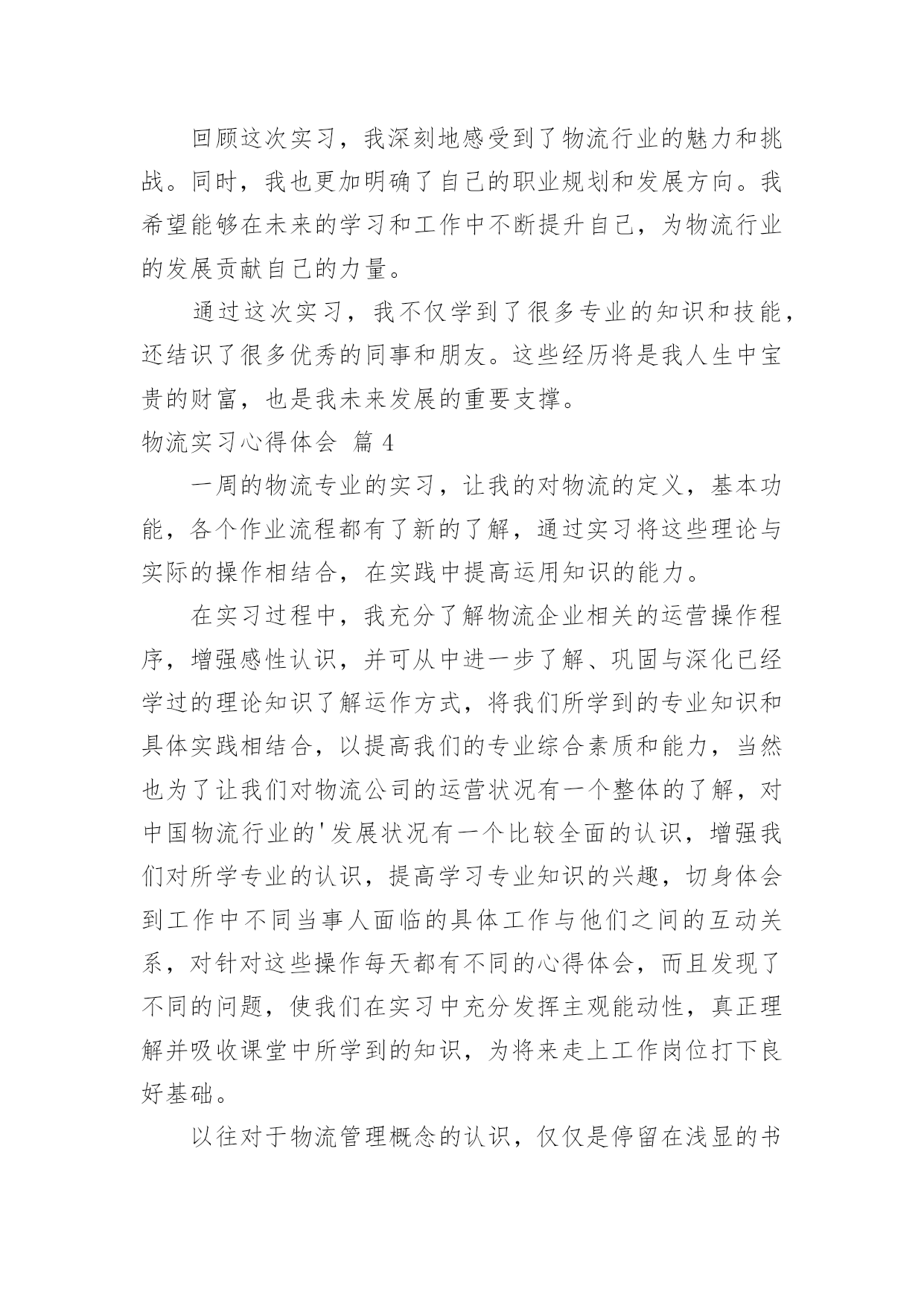 回顾这次实习，我深刻地感受到了物流行业的魅力和挑战。同时，我也更加明确了自己的职业规划和发展方向。我希望能够在未来的学习和工作中不断提升自己，为物流行业的发展贡献自己的力量。

通过这次实习，我不仅学到了很多专业的知识和技能，还结识了很多优秀的同事和朋友。这些经历将是我人生中宝贵的财富，也是我未来发展的重要支撑。

物流实习心得体会 篇 4

一周的物流专业的实习，让我的对物流的定义，基本功能，各个作业流程都有了新的了解，通过实习将这些理论与实际的操作相结合，在实践中提高运用知识的能力。

在实习过程中，我充分了解物流企业相关的运营操作程序，增强感性认识，并可从中进一步了解、巩固与深化已经学过的理论知识了解运作方式，将我们所学到的专业知识和具体实践相结合，以提高我们的专业综合素质和能力，当然也为了让我们对物流公司的运营状况有一个整体的了解，对中国物流行业的'发展状况有一个比较全面的认识，增强我们对所学专业的认识，提高学习专业知识的兴趣，切身体会到工作中不同当事人面临的具体工作与他们之间的互动关系，对针对这些操作每天都有不同的心得体会，而且发现了不同的问题，使我们在实习中充分发挥主观能动性，真正理解并吸收课堂中所学到的知识，为将来走上工作岗位打下良好基础。

以往对于物流管理概念的认识，仅仅是停留在浅显的书